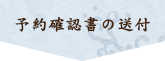 予約確認書の送付